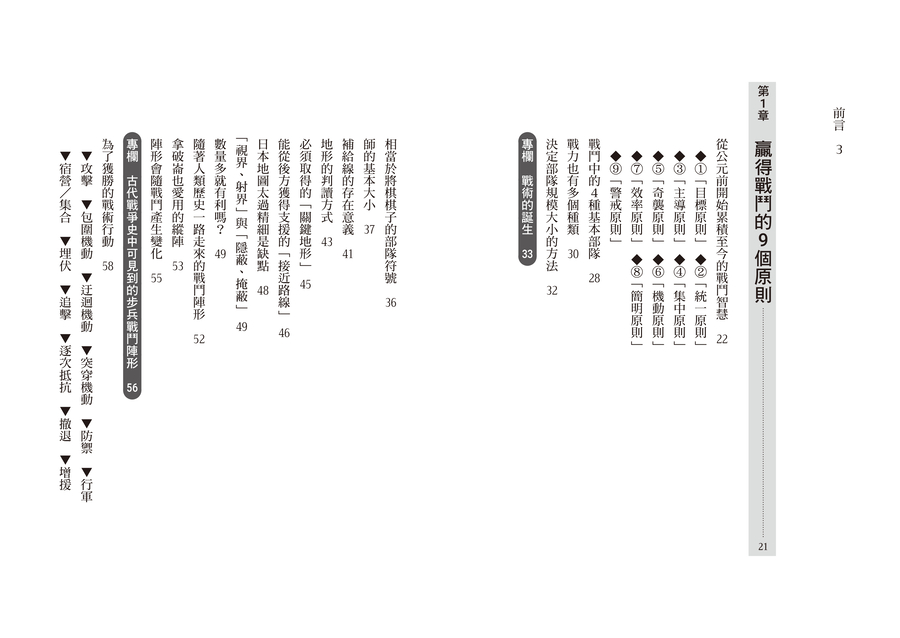 前言　3

第1章　贏得戰鬥的9個原則　21

從公元前開始累積至今的戰鬥智慧　22

◆①「目標原則」　◆②「統一原則」

◆③「主導原則」　◆④「集中原則」

◆⑤「奇襲原則」　◆⑥「機動原則」

◆⑦「效率原則」　◆⑧「簡明原則」

◆⑨「警戒原則」

戰鬥中的4種基本部隊　28

戰力也有多個種類　30

決定部隊規模大小的方法　32

專欄　戰術的誕生　33

相當於將棋棋子的部隊符號　36

師的基本大小　37

補給線的存在意義　41

地形的判讀方式　43

必須取得的「關鍵地形」　45

能從後方獲得支援的「接近路線」　46

日本地圖太過精細是缺點　48

「視界、射界」與「隱蔽、掩蔽」　49

數量多就有利嗎？　49

隨著人類歷史一路走來的戰鬥陣形　52

拿破崙也愛用的縱陣　53

陣形會隨戰鬥產生變化　55

專欄　古代戰爭史中可見到的步兵戰鬥陣形　56

為了獲勝的戰術行動　58

▼攻擊　▼包圍機動　▼迂迴機動　▼突穿機動　▼防禦　▼行軍

▼宿營／集合　▼埋伏　▼追擊　▼逐次抵抗　▼撤退　▼增援